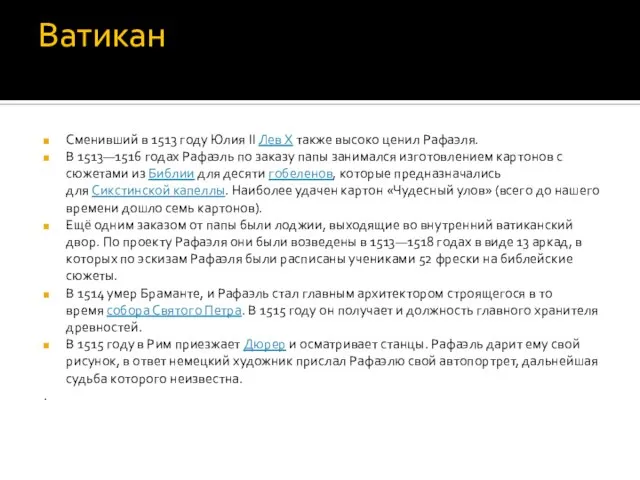 Ватикан

Сменивший в 1513 году Юлия II Лев X также высоко ценил Рафаэля.

В 1513—1516 годах Рафаэль по заказу папы занимался изготовлением картонов с сюжетами из Библии для десяти гобеленов, которые предназначались для Сикстинской капеллы. Наиболее удачен картон «Чудесный улов» (всего до нашего времени дошло семь картонов).

Ещё одним заказом от папы были лоджии, выходящие во внутренний ватиканский двор. По проекту Рафаэля они были возведены в 1513—1518 годах в виде 13 аркад, в которых по эскизам Рафаэля были расписаны учениками 52 фрески на библейские сюжеты.

В 1514 умер Браманте, и Рафаэль стал главным архитектором строящегося в то время собора Святого Петра. В 1515 году он получает и должность главного хранителя древностей.

В 1515 году в Рим приезжает Дюрер и осматривает станцы. Рафаэль дарит ему свой рисунок, в ответ немецкий художник прислал Рафаэлю свой автопортрет, дальнейшая судьба которого неизвестна.

.